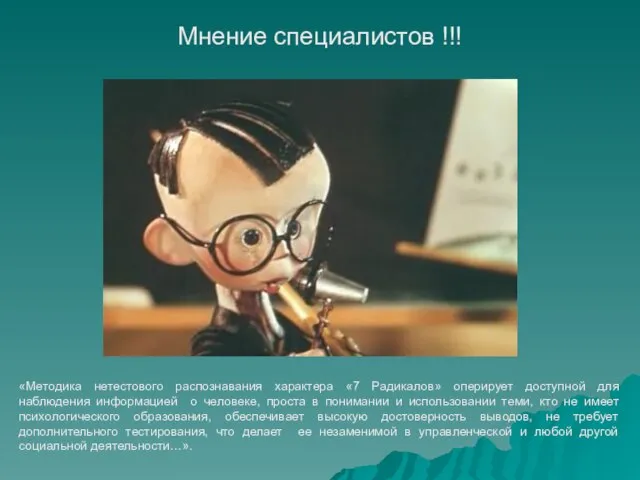 Мнение специалистов !!!

«Методика нетестового распознавания характера «7 Радикалов» оперирует доступной для наблюдения информацией о человеке, проста в понимании и использовании теми, кто не имеет психологического образования, обеспечивает высокую достоверность выводов, не требует дополнительного тестирования, что делает ее незаменимой в управленческой и любой другой социальной деятельности…».